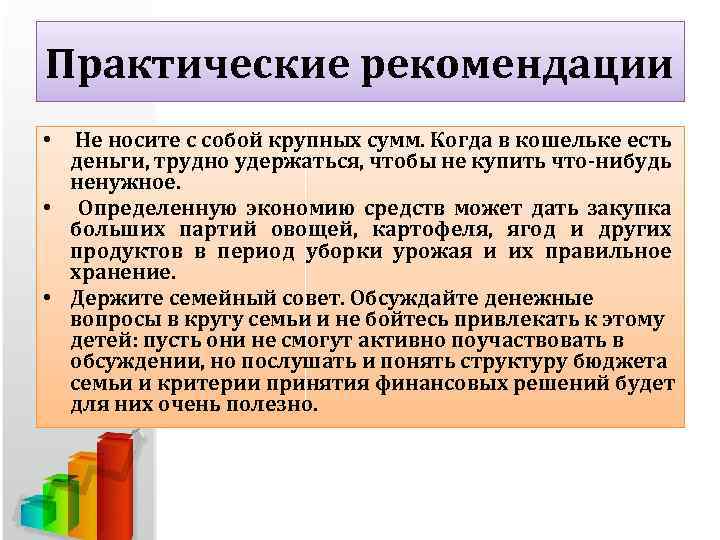 Практические рекомендации

• Не носите с собой крупных сумм. Когда в кошельке есть деньги, трудно удержаться, чтобы не купить что-нибудь ненужное.

• Определенную экономию средств может дать закупка больших партий овощей, картофеля, ягод и других продуктов в период уборки урожая и их правильное хранение.

• Держите семейный совет. Обсуждайте денежные вопросы в кругу семьи и не бойтесь привлекать к этому детей: пусть они не смогут активно поучаствовать в обсуждении, но послушать и понять структуру бюджета семьи и критерии принятия финансовых решений будет для них очень полезно.